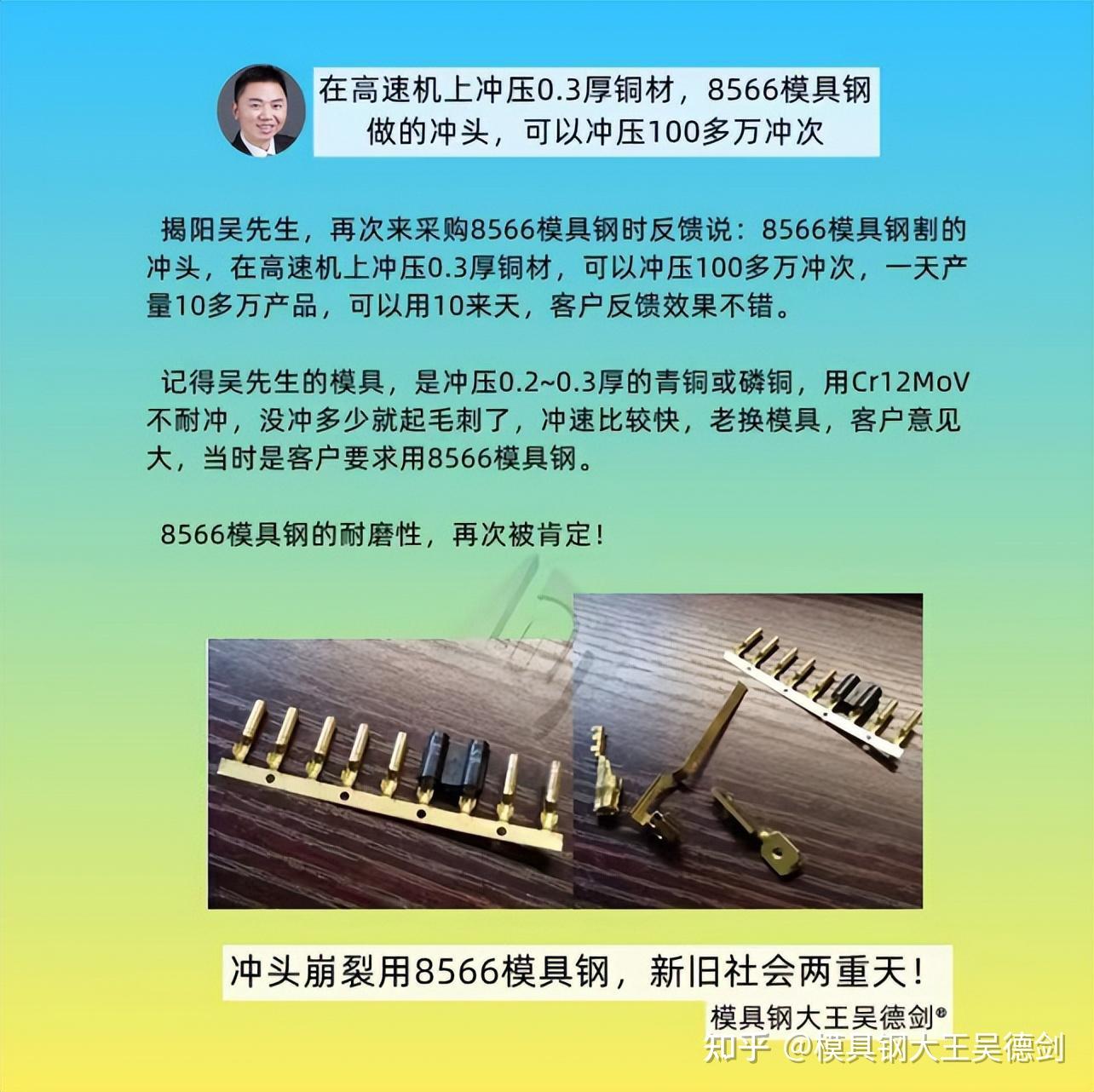 在高速机上冲压0.3厚铜材，8566模具钢做的冲头，可以冲压100多万冲次

揭阳吴先生，再次来采购8566模具钢时反馈说：8566模具钢割的冲头，在高速机上冲压0.3厚铜材，可以冲压100多万冲次，一天产量10多万产品，可以用10来天，客户反馈效果不错。

记得吴先生的模具，是冲压0.2~0.3厚的青铜或磷铜，用Cr12MoV不耐冲，没冲多少就起毛刺了，冲速比较快，老换模具，客户意见大，当时是客户要求用8566模具钢。

8566模具钢的耐磨性，再次被肯定！

冲头崩裂用8566模具钢，新旧社会两重天！

模具钢大王吴德剑®

知乎 @模具钢大王吴德剑